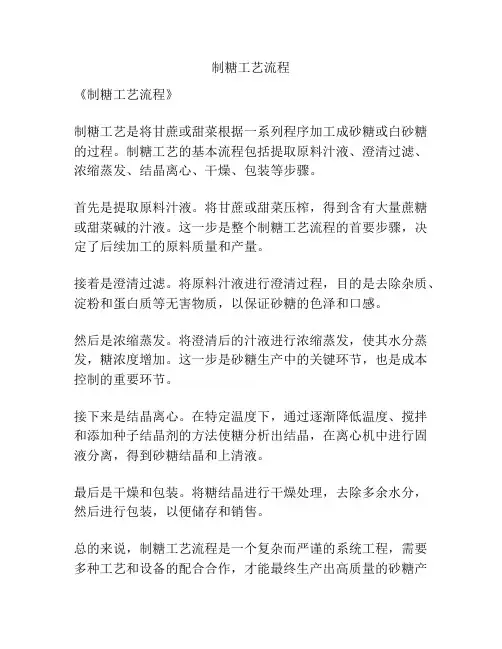 制糖工艺流程

《制糖工艺流程》

制糖工艺是将甘蔗或甜菜根据一系列程序加工成砂糖或白砂糖的过程。制糖工艺的基本流程包括提取原料汁液、澄清过滤、浓缩蒸发、结晶离心、干燥、包装等步骤。

首先是提取原料汁液。将甘蔗或甜菜压榨，得到含有大量蔗糖或甜菜碱的汁液。这一步是整个制糖工艺流程的首要步骤，决定了后续加工的原料质量和产量。

接着是澄清过滤。将原料汁液进行澄清过程，目的是去除杂质、淀粉和蛋白质等无害物质，以保证砂糖的色泽和口感。

然后是浓缩蒸发。将澄清后的汁液进行浓缩蒸发，使其水分蒸发，糖浓度增加。这一步是砂糖生产中的关键环节，也是成本控制的重要环节。

接下来是结晶离心。在特定温度下，通过逐渐降低温度、搅拌和添加种子结晶剂的方法使糖分析出结晶，在离心机中进行固液分离，得到砂糖结晶和上清液。

最后是干燥和包装。将糖结晶进行干燥处理，去除多余水分，然后进行包装，以便储存和销售。

总的来说，制糖工艺流程是一个复杂而严谨的系统工程，需要多种工艺和设备的配合合作，才能最终生产出高质量的砂糖产